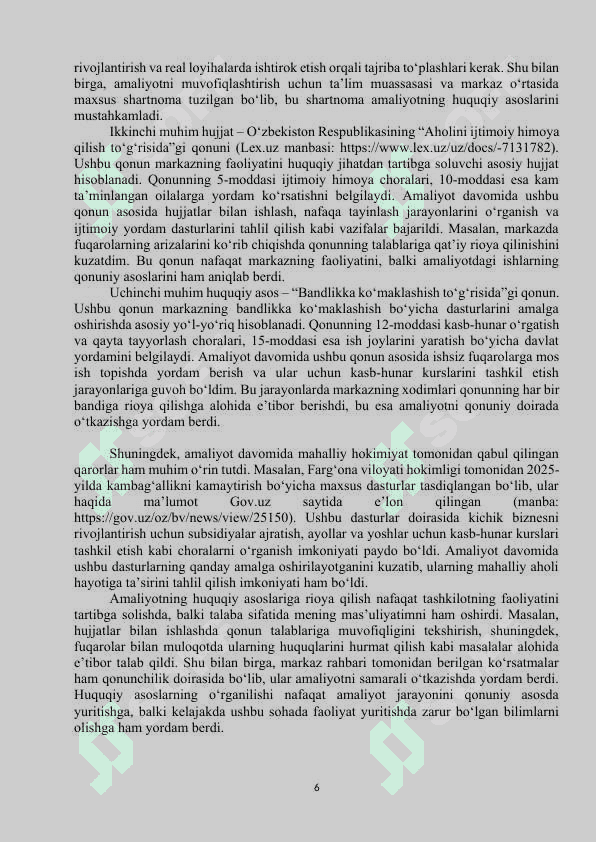 rivojlantirish va real loyihalarda ishtirok etish orqali tajriba to‘plashlari kerak. Shu bilan birga, amaliyotni muvofiqlashtirish uchun ta’lim muassasasi va markaz o‘rtasida maxsus shartnoma tuzilgan bo‘lib, bu shartnoma amaliyotning huquqiy asoslarini mustahkamladi.

Ikkinchi muhim hujjat – O‘zbekiston Respublikasining “Aholini ijtimoiy himoya qilish to‘g‘risida”gi qonuni (Lex.uz manbasi: https://www.lex.uz/uz/docs/-7131782). Ushbu qonun markazning faoliyatini huquqiy jihatdan tartibga soluvchi asosiy hujjat hisoblanadi. Qonunning 5-moddasi ijtimoiy himoya choralari, 10-moddasi esa kam ta’minlangan oilalarga yordam ko‘rsatishni belgilaydi. Amaliyot davomida ushbu qonun asosida hujjatlar bilan ishlash, nafaqa tayinlash jarayonlarini o‘rganish va ijtimoiy yordam dasturlarini tahlil qilish kabi vazifalar bajarildi. Masalan, markazda fuqarolarning arizalarini ko‘rib chiqishda qonunning talablariga qat’iy rioya qilinishini kuzatdim. Bu qonun nafaqat markazning faoliyatini, balki amaliyotdagi ishlarning qonuniy asoslarini ham aniqlab berdi.

Uchinchi muhim huquqiy asos – “Bandlikka ko‘maklashish to‘g‘risida”gi qonun. Ushbu qonun markazning bandlikka ko‘maklashish bo‘yicha dasturlarini amalga oshirishda asosiy yo‘l-yo‘riq hisoblanadi. Qonunning 12-moddasi kasb-hunar o‘rgatish va qayta tayyorlash choralari, 15-moddasi esa ish joylarini yaratish bo‘yicha davlat yordamini belgilaydi. Amaliyot davomida ushbu qonun asosida ishsiz fuqarolarga mos ish topishda yordam berish va ular uchun kasb-hunar kurslarini tashkil etish jarayonlariga guvoh bo‘ldim. Bu jarayonlarda markazning xodimlari qonunning har bir bandiga rioya qilishga alohida e’tibor berishdi, bu esa amaliyotni qonuniy doirada o‘tkazishga yordam berdi.

Shuningdek, amaliyot davomida mahalliy hokimiyat tomonidan qabul qilingan qarorlar ham muhim o‘rin tutdi. Masalan, Farg‘ona viloyati hokimligi tomonidan 2025-yilda kambag‘allikni kamaytirish bo‘yicha maxsus dasturlar tasdiqlangan bo‘lib, ular haqida ma’lumot Gov.uz saytida e’lon qilingan (manba: https://gov.uz/oz/bv/news/view/25150). Ushbu dasturlar doirasida kichik biznesni rivojlantirish uchun subsidiyalar ajratish, ayollar va yoshlar uchun kasb-hunar kurslari tashkil etish kabi choralarni o‘rganish imkoniyati paydo bo‘ldi. Amaliyot davomida ushbu dasturlarning qanday amalga oshirilayotganini kuzatib, ularning mahalliy aholi hayotiga ta’sirini tahlil qilish imkoniyati ham bo‘ldi.

Amaliyotning huquqiy asoslariga rioya qilish nafaqat tashkilotning faoliyatini tartibga solishda, balki talaba sifatida mening mas’uliyatimni ham oshirdi. Masalan, hujjatlar bilan ishlashda qonun talablariga muvofiqligini tekshirish, shuningdek, fuqarolar bilan muloqotda ularning huquqlarini hurmat qilish kabi masalalar alohida e’tibor talab qildi. Shu bilan birga, markaz rahbari tomonidan berilgan ko‘rsatmalar ham qonunchilik doirasida bo‘lib, ular amaliyotni samarali o‘tkazishda yordam berdi. Huquqiy asoslarning o‘rganilishi nafaqat amaliyot jarayonini qonuniy asosda yuritishga, balki kelajakda ushbu sohada faoliyat yuritishda zarur bo‘lgan bilimlarni olishga ham yordam berdi.

6